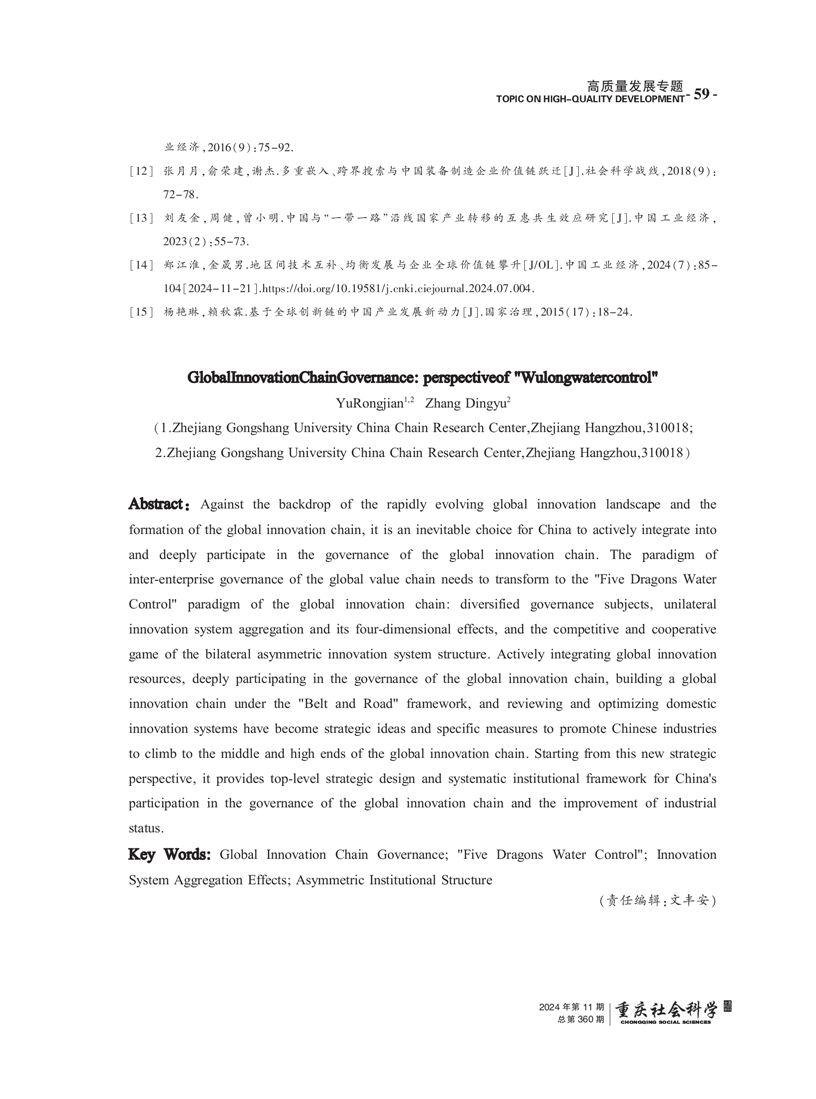 高质量发展专题
TOPIC ON HIGH-QUALITY DEVELOPMENT - 59 -

业经济,2016(9):75-92.

[12] 张月月,俞荣建,谢杰.多重嵌入、跨界搜索与中国装备制造企业价值链跃迁[J].社会科学战线,2018(9):72-78.

[13] 刘友金,周健,曾小明.中国与“一带一路”沿线国家产业转移的互惠共生效应研究[J].中国工业经济,2023(2):55-73.

[14] 郑江淮,金晟男.地区间技术互补、均衡发展与企业全球价值链攀升[J/OL].中国工业经济,2024(7):85-104[2024-11-21].https://doi.org/10.19581/j.cnki.ciejournal.2024.07.004.

[15] 杨艳琳,赖秋霖.基于全球创新链的中国产业发展新动力[J].国家治理,2015(17):18-24.

GlobalInnovationChainGovernance: perspectiveof "Wulongwatercontrol"

YuRongjian$^{1,2}$ Zhang Dingyu$^{2}$

(1.Zhejiang Gongshang University China Chain Research Center,Zhejiang Hangzhou,310018;
2.Zhejiang Gongshang University China Chain Research Center,Zhejiang Hangzhou,310018)

Abstract: Against the backdrop of the rapidly evolving global innovation landscape and the formation of the global innovation chain, it is an inevitable choice for China to actively integrate into and deeply participate in the governance of the global innovation chain. The paradigm of inter-enterprise governance of the global value chain needs to transform to the "Five Dragons Water Control" paradigm of the global innovation chain: diversified governance subjects, unilateral innovation system aggregation and its four-dimensional effects, and the competitive and cooperative game of the bilateral asymmetric innovation system structure. Actively integrating global innovation resources, deeply participating in the governance of the global innovation chain, building a global innovation chain under the "Belt and Road" framework, and reviewing and optimizing domestic innovation systems have become strategic ideas and specific measures to promote Chinese industries to climb to the middle and high ends of the global innovation chain. Starting from this new strategic perspective, it provides top-level strategic design and systematic institutional framework for China's participation in the governance of the global innovation chain and the improvement of industrial status.

Key Words: Global Innovation Chain Governance; "Five Dragons Water Control"; Innovation System Aggregation Effects; Asymmetric Institutional Structure

(责任编辑:文丰安)

2024年第11期
总第360期
重庆社会科学
CHONGQING SOCIAL SCIENCES